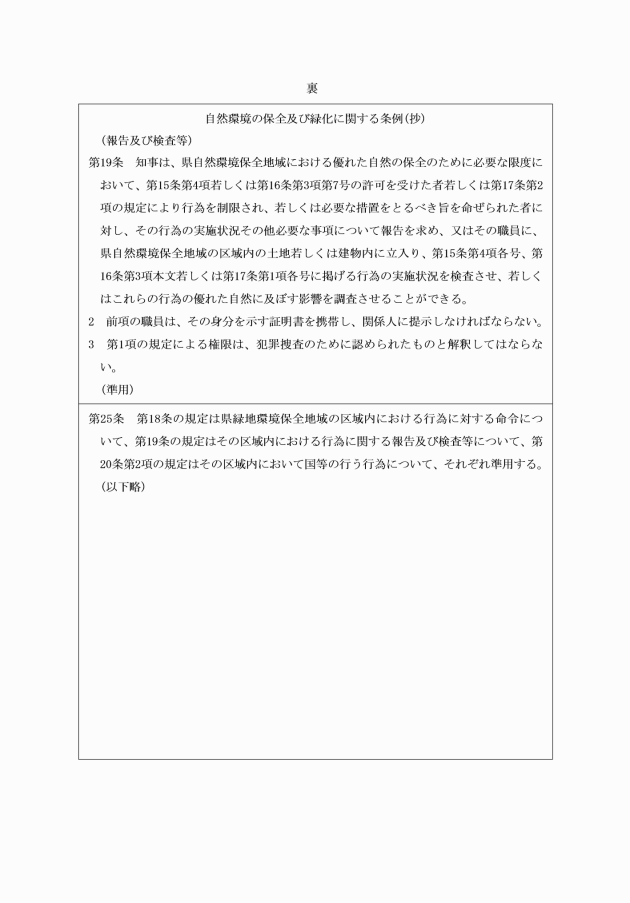 裏

自然環境の保全及び緑化に関する条例(抄)

(報告及び検査等)

第19条　知事は、県自然環境保全地域における優れた自然の保全のために必要な限度において、第15条第4項若しくは第16条第3項第7号の許可を受けた者若しくは第17条第2項の規定により行為を制限され、若しくは必要な措置をとるべき旨を命ぜられた者に対し、その行為の実施状況その他必要な事項について報告を求め、又はその職員に、県自然環境保全地域の区域内の土地若しくは建物内に立入り、第15条第4項各号、第16条第3項本文若しくは第17条第1項各号に掲げる行為の実施状況を検査させ、若しくはこれらの行為の優れた自然に及ぼす影響を調査させることができる。

2　前項の職員は、その身分を示す証明書を携帯し、関係人に提示しなければならない。

3　第1項の規定による権限は、犯罪捜査のために認められたものと解釈してはならない。

(準用)

第25条　第18条の規定は県緑地環境保全地域の区域内における行為に対する命令について、第19条の規定はその区域内における行為に関する報告及び検査等について、第20条第2項の規定はその区域内において国等の行う行為について、それぞれ準用する。

(以下略)